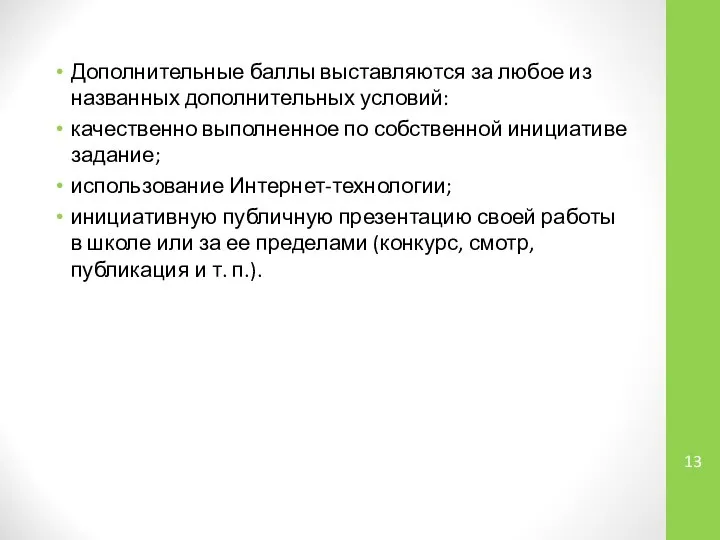 • Дополнительные баллы выставляются за любое из названных дополнительных условий:

• качественно выполненное по собственной инициативе задание;

• использование Интернет-технологии;

• инициативную публичную презентацию своей работы в школе или за ее пределами (конкурс, смотр, публикация и т. п.).

13